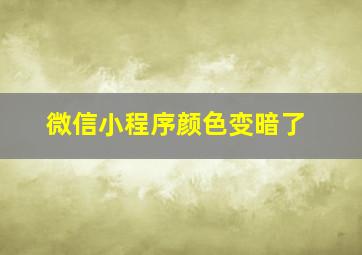 微信小程序颜色变暗了